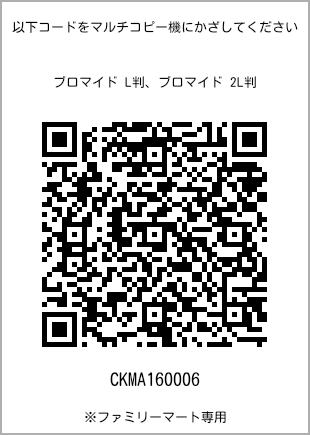 以下コードをマルチコピー機にかざしてください

ブロマイド L判、ブロマイド 2L判

CKMA160006

※ファミリーマート専用